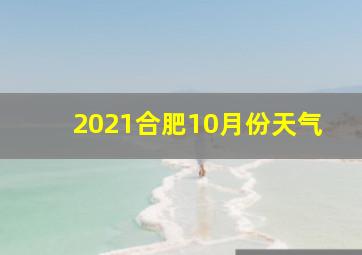 2021合肥10月份天气